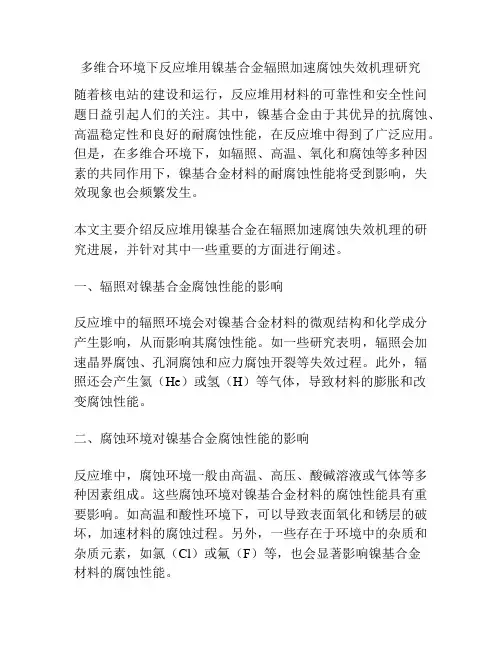 多维合环境下反应堆用镍基合金辐照加速腐蚀失效机理研究

随着核电站的建设和运行，反应堆用材料的可靠性和安全性问题日益引起人们的关注。其中，镍基合金由于其优异的抗腐蚀、高温稳定性和良好的耐腐蚀性能，在反应堆中得到了广泛应用。但是，在多维合环境下，如辐照、高温、氧化和腐蚀等多种因素的共同作用下，镍基合金材料的耐腐蚀性能将受到影响，失效现象也会频繁发生。

本文主要介绍反应堆用镍基合金在辐照加速腐蚀失效机理的研究进展，并针对其中一些重要的方面进行阐述。

一、辐照对镍基合金腐蚀性能的影响

反应堆中的辐照环境会对镍基合金材料的微观结构和化学成分产生影响，从而影响其腐蚀性能。如一些研究表明，辐照会加速晶界腐蚀、孔洞腐蚀和应力腐蚀开裂等失效过程。此外，辐照还会产生氦（He）或氢（H）等气体，导致材料的膨胀和改变腐蚀性能。

二、腐蚀环境对镍基合金腐蚀性能的影响

反应堆中，腐蚀环境一般由高温、高压、酸碱溶液或气体等多种因素组成。这些腐蚀环境对镍基合金材料的腐蚀性能具有重要影响。如高温和酸性环境下，可以导致表面氧化和锈层的破坏，加速材料的腐蚀过程。另外，一些存在于环境中的杂质和杂质元素，如氯（Cl）或氟（F）等，也会显著影响镍基合金材料的腐蚀性能。